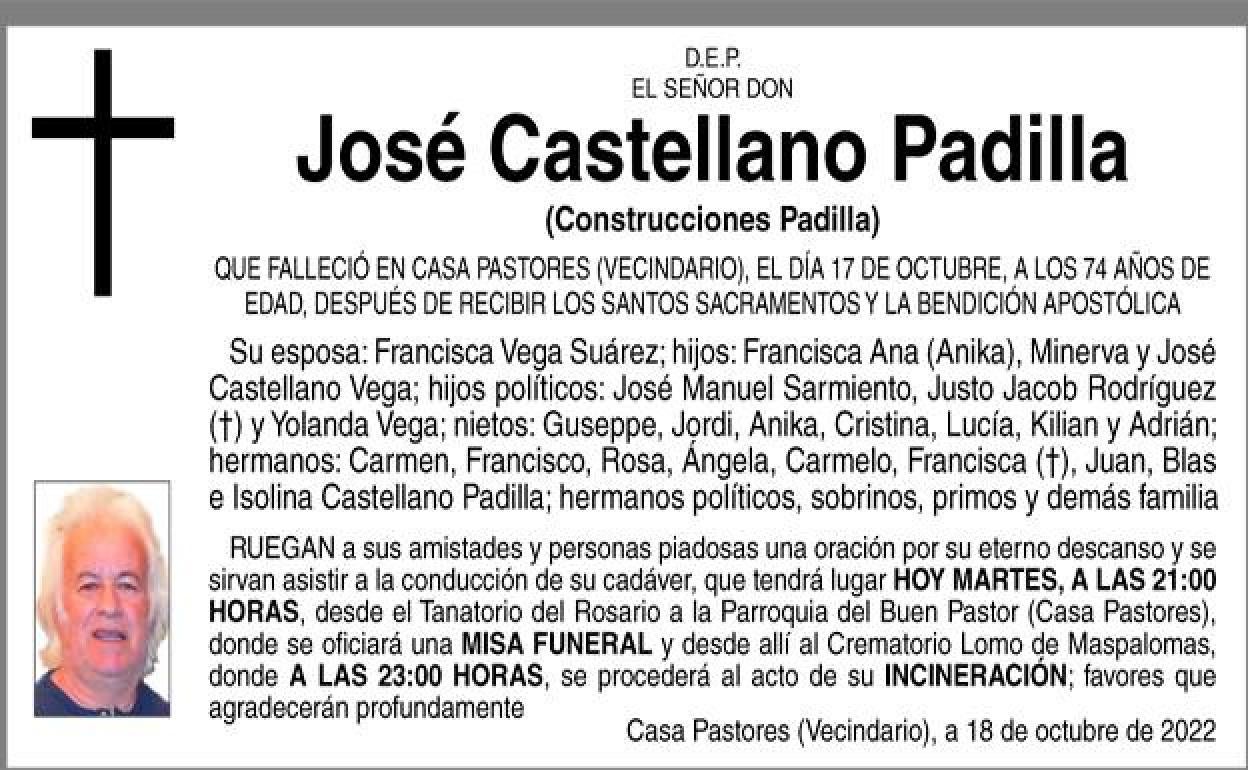 D.E.P.
EL SEÑOR DON

José Castellano Padilla

(Construcciones Padilla)

QUE FALLECIÓ EN CASA PASTORES (VECINDARIO), EL DÍA 17 DE OCTUBRE, A LOS 74 AÑOS DE EDAD, DESPUÉS DE RECIBIR LOS SANTOS SACRAMENTOS Y LA BENDICIÓN APOSTÓLICA

Su esposa: Francisca Vega Suárez; hijos: Francisca Ana (Anika), Minerva y José Castellano Vega; hijos políticos: José Manuel Sarmiento, Justo Jacob Rodríguez (†) y Yolanda Vega; nietos: Guseppe, Jordi, Anika, Cristina, Lucía, Kilian y Adrián; hermanos: Carmen, Francisco, Rosa, Ángela, Carmelo, Francisca (†), Juan, Blas e Isolina Castellano Padilla; hermanos políticos, sobrinos, primos y demás familia

RUEGAN a sus amistades y personas piadosas una oración por su eterno descanso y se sirvan asistir a la conducción de su cadáver, que tendrá lugar HOY MARTES, A LAS 21:00 HORAS, desde el Tanatorio del Rosario a la Parroquia del Buen Pastor (Casa Pastores), donde se oficiará una MISA FUNERAL y desde allí al Crematorio Lomo de Maspalomas, donde A LAS 23:00 HORAS, se procederá al acto de su INCINERACIÓN; favores que agradecerán profundamente

Casa Pastores (Vecindario), a 18 de octubre de 2022